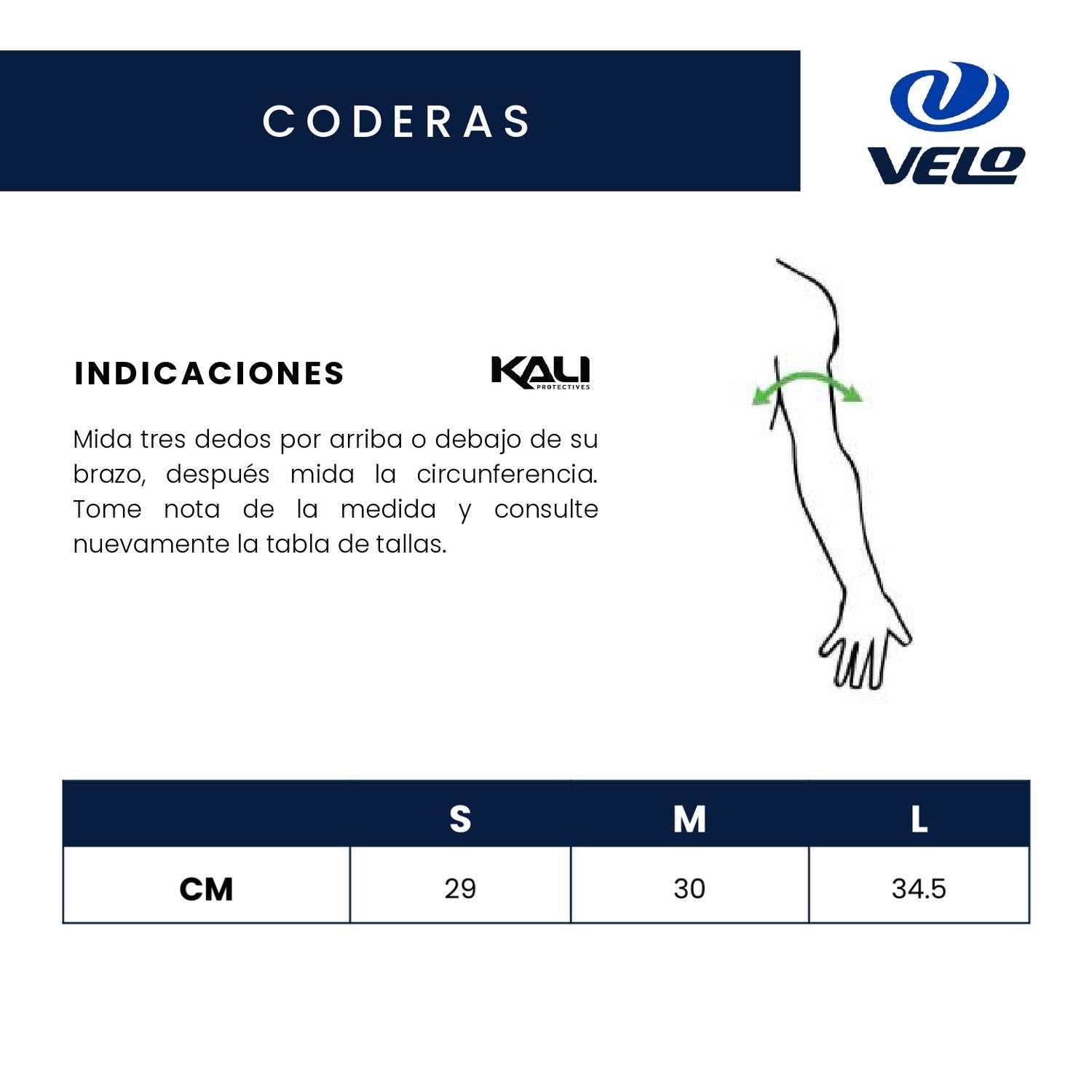 CODERAS

VELO

INDICACIONES

KALI PROTECTIVES

Mida tres dedos por arriba o debajo de su brazo, después mida la circunferencia. Tome nota de la medida y consulte nuevamente la tabla de tallas.

| | S | M | L |
|---|---|---|---|
| CM | 29 | 30 | 34.5 |